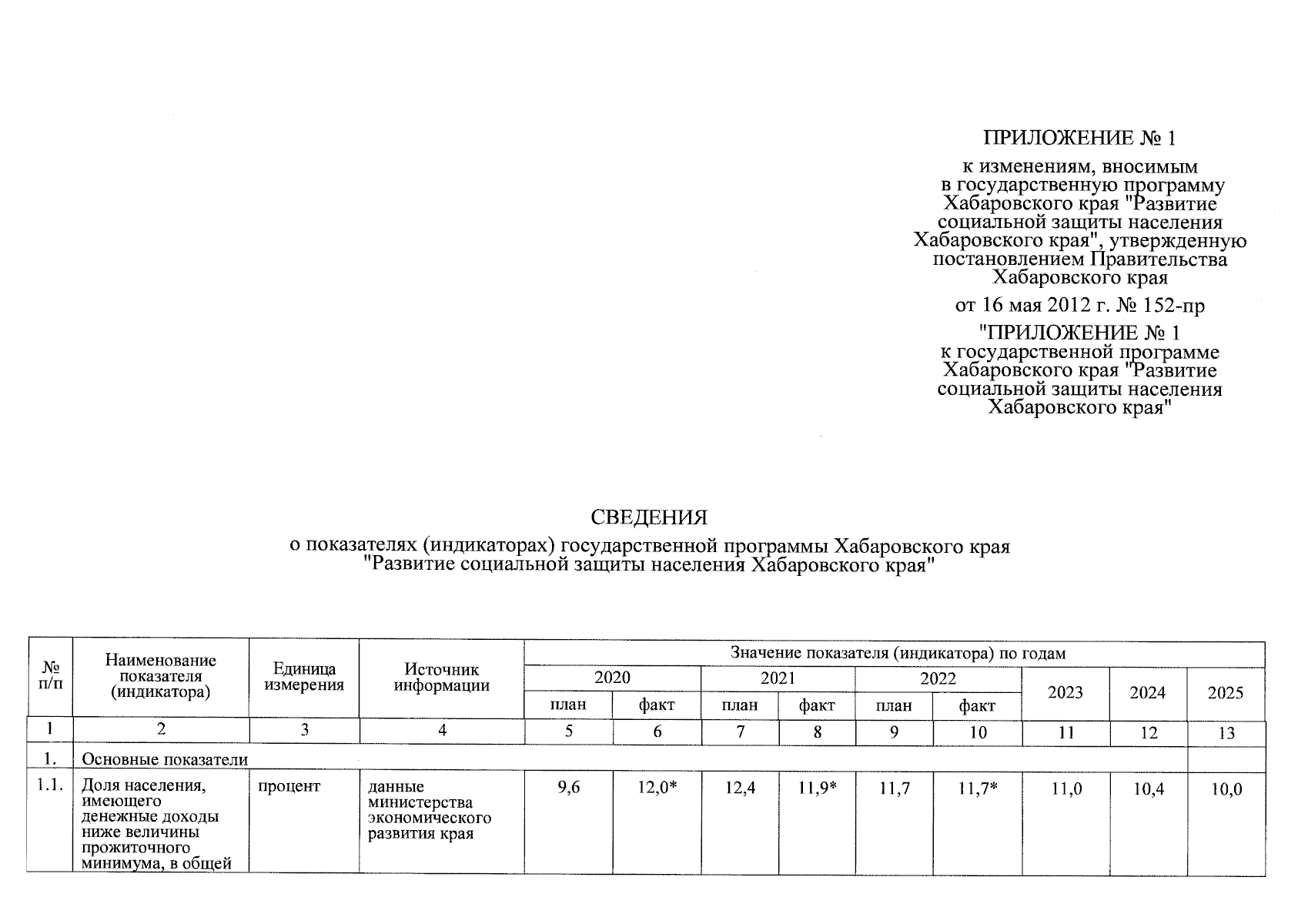 ПРИЛОЖЕНИЕ № 1

к изменениям, вносимым в государственную программу Хабаровского края "Развитие социальной защиты населения Хабаровского края", утвержденную постановлением Правительства Хабаровского края

от 16 мая 2012 г. № 152-пр

"ПРИЛОЖЕНИЕ № 1

к государственной программе Хабаровского края "Развитие социальной защиты населения Хабаровского края"

СВЕДЕНИЯ

о показателях (индикаторах) государственной программы Хабаровского края "Развитие социальной защиты населения Хабаровского края"

| № п/п | Наименование показателя (индикатора) | Единица измерения | Источник информации | Значение показателя (индикатора) по годам | | | | | | | | |
|---|---|---|---|---|---|---|---|---|---|---|---|---|
| | | | | 2020 | | 2021 | | 2022 | | 2023 | 2024 | 2025 |
| | | | | план | факт | план | факт | план | факт | | | |
| 1 | 2 | 3 | 4 | 5 | 6 | 7 | 8 | 9 | 10 | 11 | 12 | 13 |
| 1. | Основные показатели | | | | | | | | | | | |
| 1.1. | Доля населения, имеющего денежные доходы ниже величины прожиточного минимума, в общей | процент | данные министерства экономического развития края | 9,6 | 12,0* | 12,4 | 11,9* | 11,7 | 11,7* | 11,0 | 10,4 | 10,0 |